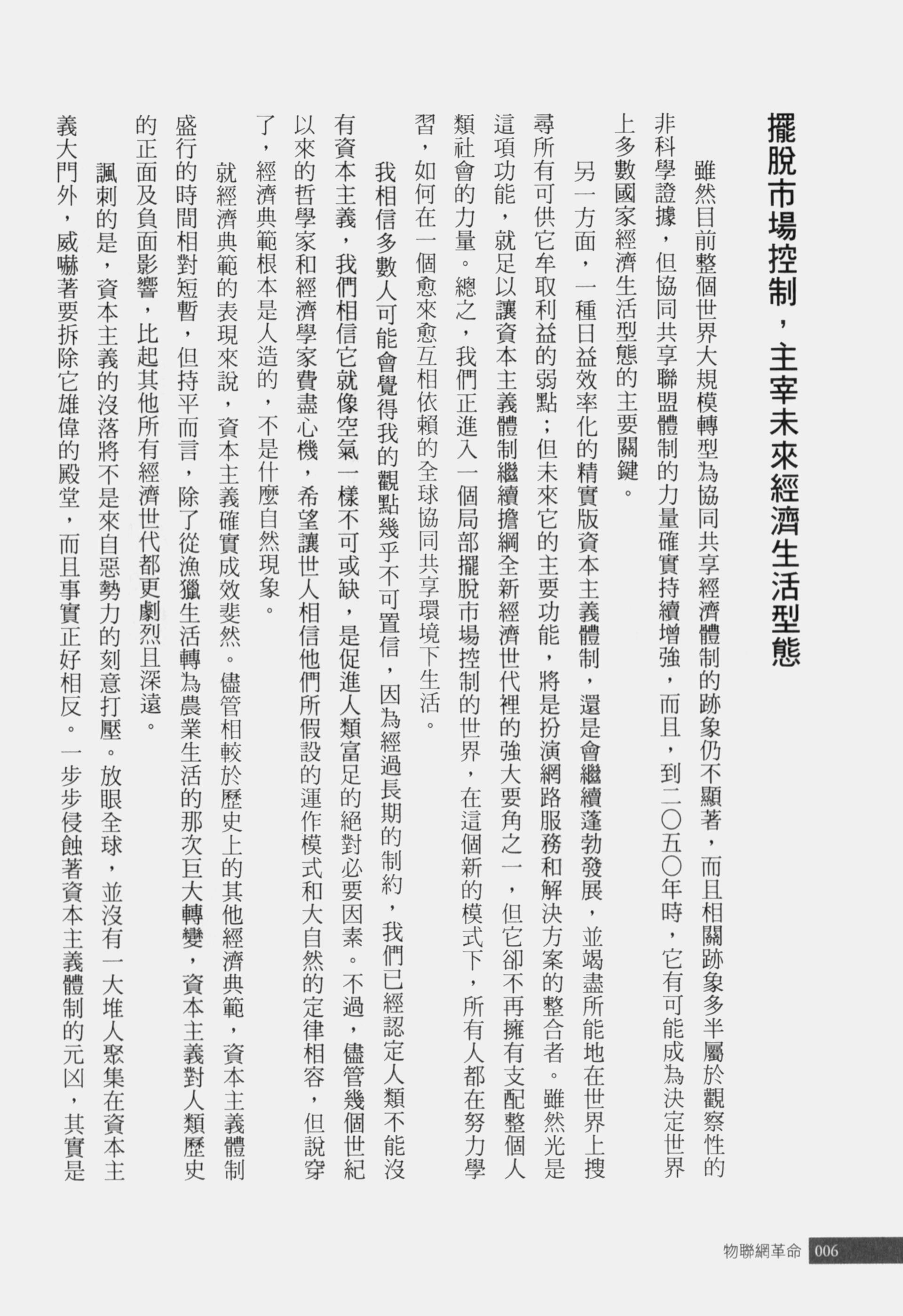 擺脫市場控制，主宰未來經濟生活型態

雖然目前整個世界大規模轉型為協同共享經濟體制的跡象仍不顯著，而且相關跡象多半屬於觀察性的非科學證據，但協同共享聯盟體制的力量確實持續增強，而且，到二〇五〇年時，它有可能成為決定世界上多數國家經濟生活型態的主要關鍵。

另一方面，一種日益效率化的精實版資本主義體制，還是會繼續蓬勃發展，並竭盡所能地在世界上搜尋所有可供它牟取利益的弱點；但未來它的主要功能，將是扮演網路服務和解決方案的整合者。雖然光是這項功能，就足以讓資本主義體制繼續擔綱全新經濟世代裡的強大要角之一，但它卻不再擁有支配整個人類社會的力量。總之，我們正進入一個局部擺脫市場控制的世界，在這個新的模式下，所有人都在努力學習，如何在一個愈來愈互相依賴的全球協同共享環境下生活。

我相信多數人可能會覺得我的觀點幾乎不可置信，因為經過長期的制約，我們已經認定人類不能沒有資本主義，我們相信它就像空氣一樣不可或缺，是促進人類富足的絕對必要因素。不過，儘管幾個世紀以來的哲學家和經濟學家費盡心機，希望讓世人相信他們所假設的運作模式和大自然的定律相容，但說穿了，經濟典範根本是人造的，不是什麼自然現象。

就經濟典範的表現來說，資本主義確實成效斐然。儘管相較於歷史上的其他經濟典範，資本主義體制盛行的時間相對短暫，但持平而言，除了從漁獵生活轉為農業生活的那次巨大轉變，資本主義對人類歷史的正面及負面影響，比起其他所有經濟世代都更劇烈且深遠。

諷刺的是，資本主義的沒落將不是來自惡勢力的刻意打壓。放眼全球，並沒有一大堆人聚集在資本主義大門外，威嚇著要拆除它雄偉的殿堂，而且事實正好相反。一步步侵蝕著資本主義體制的元凶，其實是

物聯網革命 006